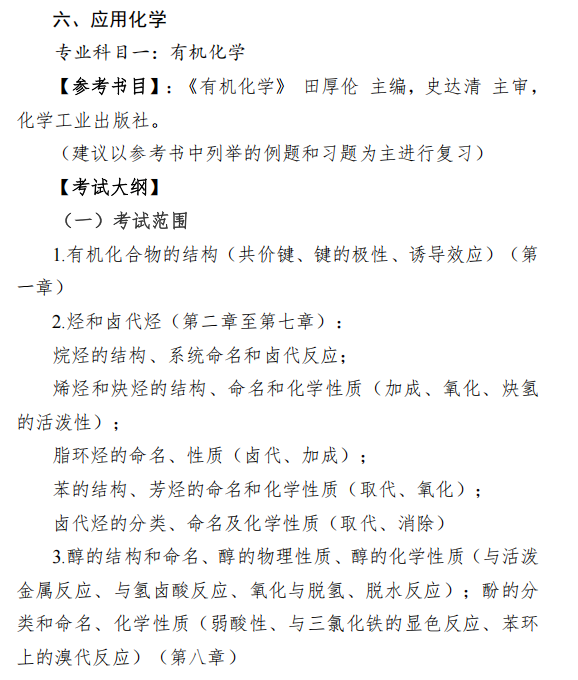 六、应用化学

专业科目一：有机化学

【参考书目】：《有机化学》 田厚伦 主编，史达清 主审，化学工业出版社。

（建议以参考书中列举的例题和习题为主进行复习）

【考试大纲】

（一）考试范围

1.有机化合物的结构（共价键、键的极性、诱导效应）（第一章）

2.烃和卤代烃（第二章至第七章）：

烷烃的结构、系统命名和卤代反应；

烯烃和炔烃的结构、命名和化学性质（加成、氧化、炔氢的活泼性）；

脂环烃的命名、性质（卤代、加成）；

苯的结构、芳烃的命名和化学性质（取代、氧化）；

卤代烃的分类、命名及化学性质（取代、消除）

3.醇的结构和命名、醇的物理性质、醇的化学性质（与活泼金属反应、与氢卤酸反应、氧化与脱氢、脱水反应）；酚的分类和命名、化学性质（弱酸性、与三氯化铁的显色反应、苯环上的溴代反应）（第八章）